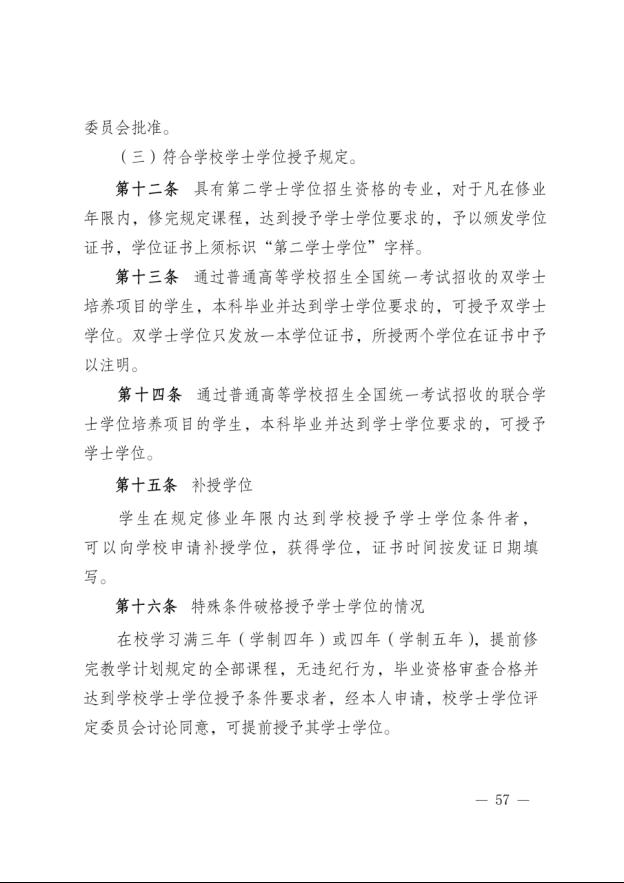 委员会批准。

（三）符合学校学士学位授予规定。

第十二条　具有第二学士学位招生资格的专业，对于凡在修业年限内，修完规定课程，达到授予学士学位要求的，予以颁发学位证书，学位证书上须标识“第二学士学位”字样。

第十三条　通过普通高等学校招生全国统一考试招收的双学士培养项目的学生，本科毕业并达到学士学位要求的，可授予双学士学位。双学士学位只发放一本学位证书，所授两个学位在证书中予以注明。

第十四条　通过普通高等学校招生全国统一考试招收的联合学士学位培养项目的学生，本科毕业并达到学士学位要求的，可授予学士学位。

第十五条　补授学位

学生在规定修业年限内达到学校授予学士学位条件者，可以向学校申请补授学位，获得学位，证书时间按发证日期填写。

第十六条　特殊条件破格授予学士学位的情况

在校学习满三年（学制四年）或四年（学制五年），提前修完教学计划规定的全部课程，无违纪行为，毕业资格审查合格并达到学校学士学位授予条件要求者，经本人申请，校学士学位评定委员会讨论同意，可提前授予其学士学位。

— 57 —